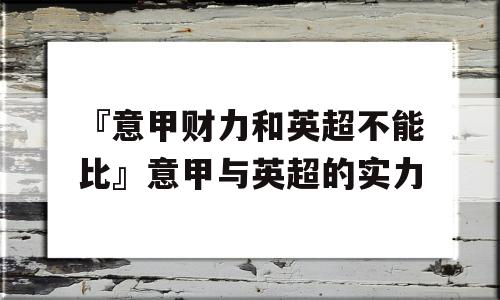 『意甲财力和英超不能比』意甲与英超的实力